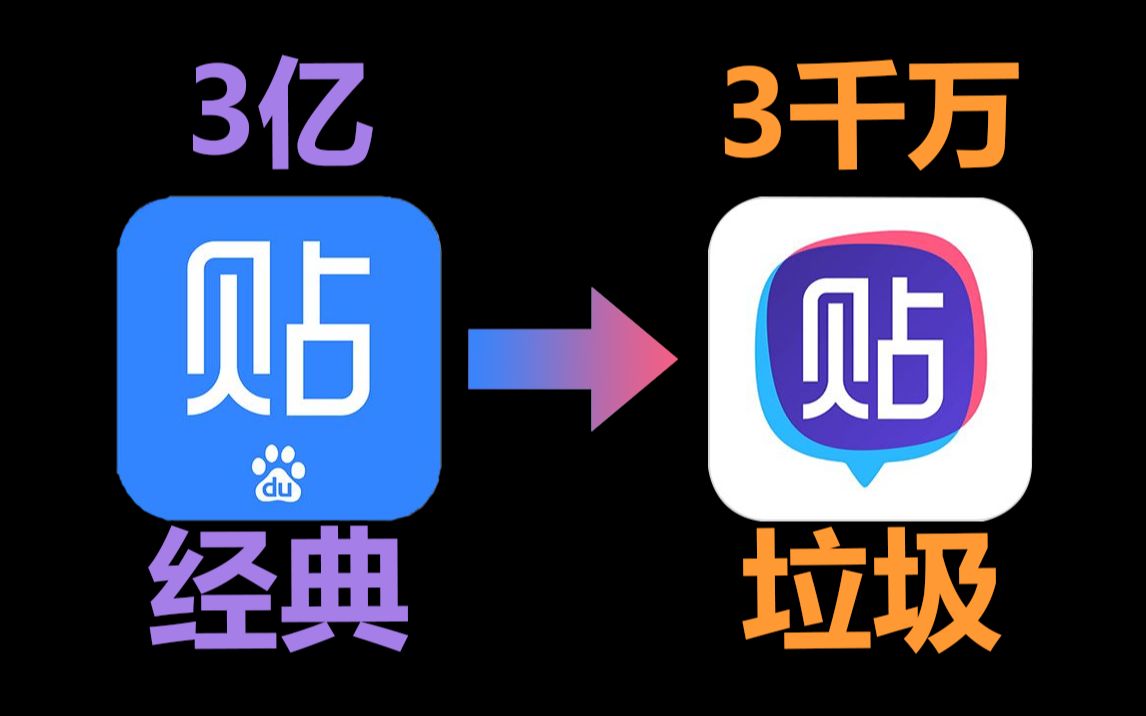 3亿

贴

du

经典

3千万

贴

垃圾